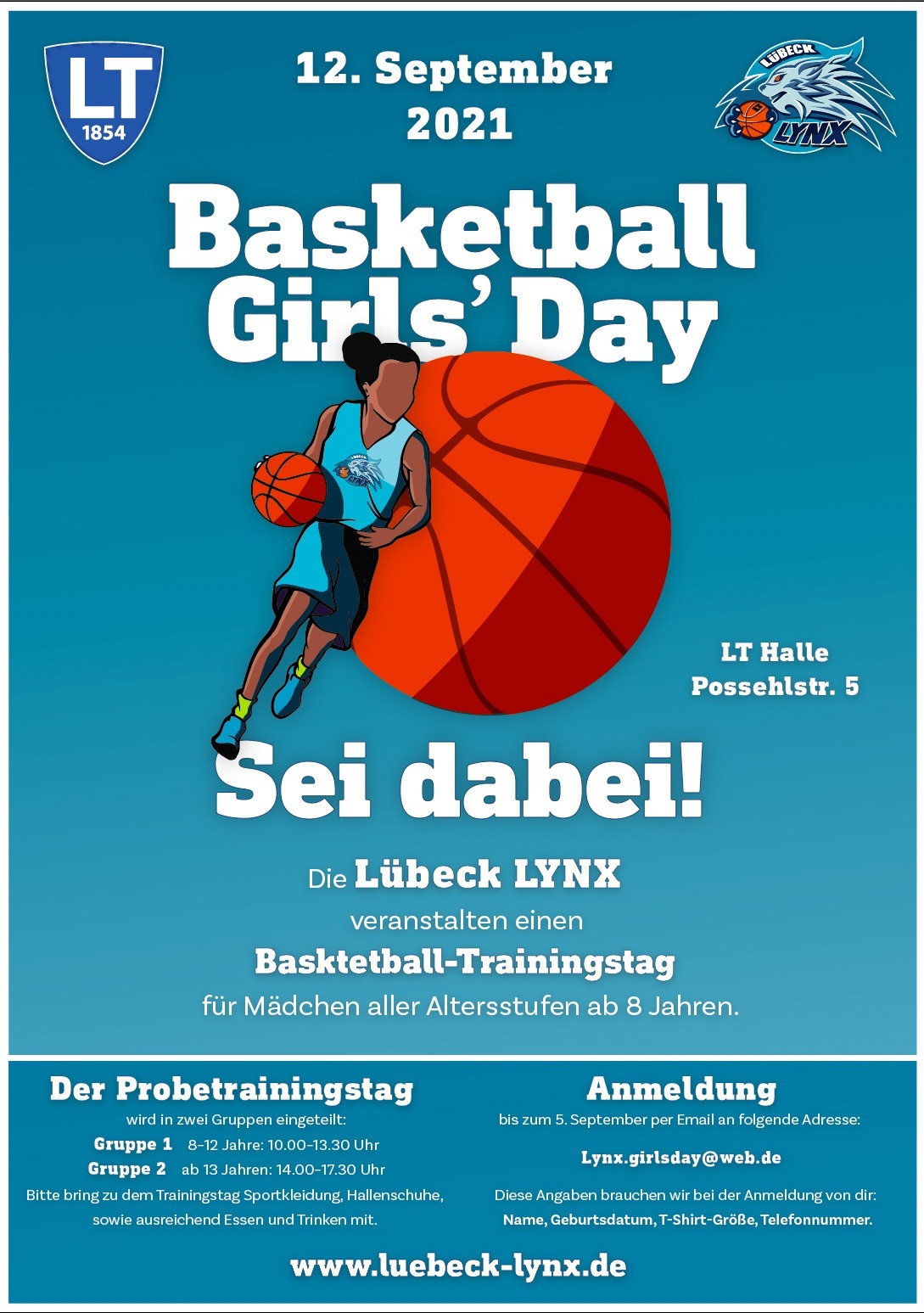 LT
1854

12. September
2021

LÜBECK
LYNX

Basketball
Girls' Day

LT Halle
Possehlstr. 5

Sei dabei!

Die Lübeck LYNX veranstalten einen Basktetball-Trainingstag für Mädchen aller Altersstufen ab 8 Jahren.

Der Probetrainingstag
wird in zwei Gruppen eingeteilt:
Gruppe 1 8-12 Jahre: 10.00-13.30 Uhr
Gruppe 2 ab 13 Jahren: 14.00-17.30 Uhr
Bitte bring zu dem Trainingstag Sportkleidung, Hallenschuhe, sowie ausreichend Essen und Trinken mit.

Anmeldung
bis zum 5. September per Email an folgende Adresse:

Lynx.girlsday@web.de

Diese Angaben brauchen wir bei der Anmeldung von dir:
Name, Geburtsdatum, T-Shirt-Größe, Telefonnummer.

www.luebeck-lynx.de